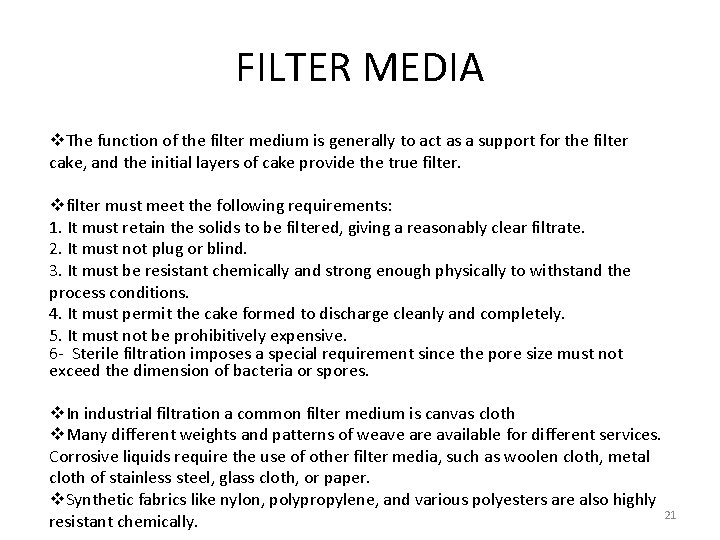 FILTER MEDIA

❖The function of the filter medium is generally to act as a support for the filter cake, and the initial layers of cake provide the true filter.

❖filter must meet the following requirements:
1. It must retain the solids to be filtered, giving a reasonably clear filtrate.
2. It must not plug or blind.
3. It must be resistant chemically and strong enough physically to withstand the process conditions.
4. It must permit the cake formed to discharge cleanly and completely.
5. It must not be prohibitively expensive.
6- Sterile filtration imposes a special requirement since the pore size must not exceed the dimension of bacteria or spores.

❖In industrial filtration a common filter medium is canvas cloth
❖Many different weights and patterns of weave are available for different services. Corrosive liquids require the use of other filter media, such as woolen cloth, metal cloth of stainless steel, glass cloth, or paper.
❖Synthetic fabrics like nylon, polypropylene, and various polyesters are also highly resistant chemically.

21